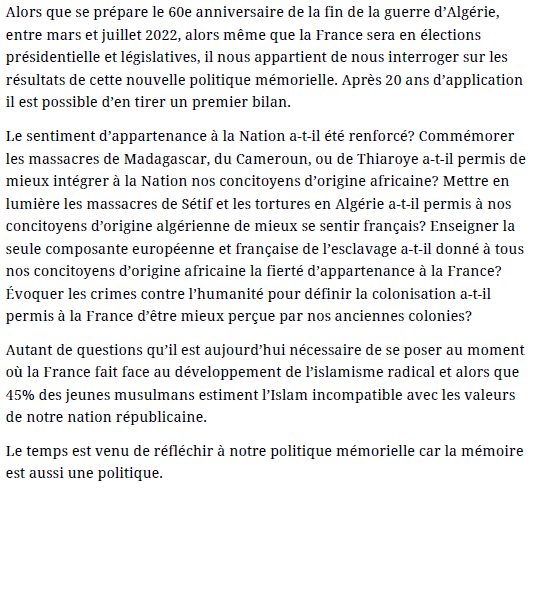 Alors que se prépare le 60e anniversaire de la fin de la guerre d’Algérie, entre mars et juillet 2022, alors même que la France sera en élections présidentielle et législatives, il nous appartient de nous interroger sur les résultats de cette nouvelle politique mémorielle. Après 20 ans d’application il est possible d’en tirer un premier bilan.

Le sentiment d’appartenance à la Nation a-t-il été renforcé? Commémorer les massacres de Madagascar, du Cameroun, ou de Thiaroye a-t-il permis de mieux intégrer à la Nation nos concitoyens d’origine africaine? Mettre en lumière les massacres de Sétif et les tortures en Algérie a-t-il permis à nos concitoyens d’origine algérienne de mieux se sentir français? Enseigner la seule composante européenne et française de l’esclavage a-t-il donné à tous nos concitoyens d’origine africaine la fierté d’appartenance à la France? Évoquer les crimes contre l’humanité pour définir la colonisation a-t-il permis à la France d’être mieux perçue par nos anciennes colonies?

Autant de questions qu’il est aujourd’hui nécessaire de se poser au moment où la France fait face au développement de l’islamisme radical et alors que 45% des jeunes musulmans estiment l’Islam incompatible avec les valeurs de notre nation républicaine.

Le temps est venu de réfléchir à notre politique mémorielle car la mémoire est aussi une politique.